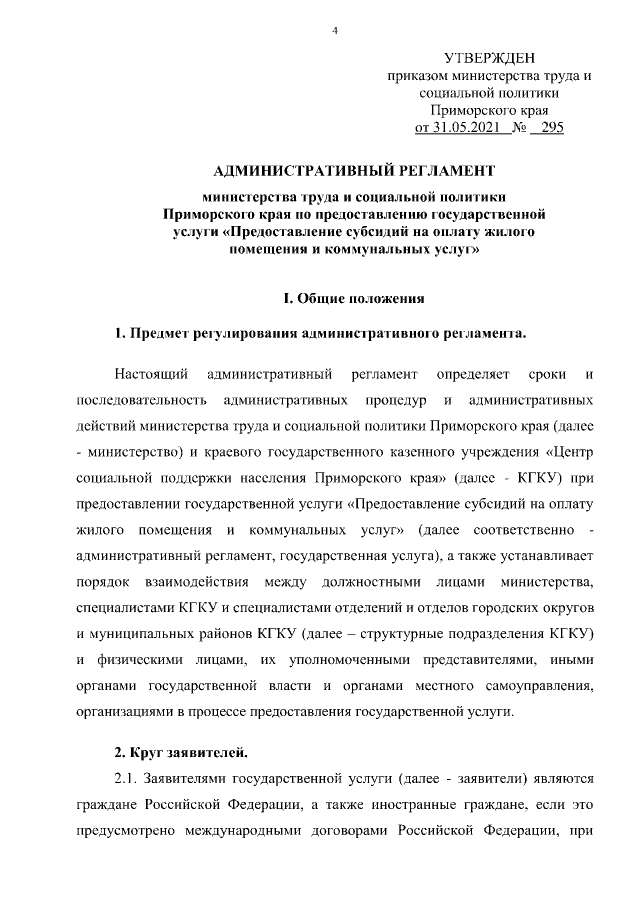 4

УТВЕРЖДЕН
приказом министерства труда и социальной политики Приморского края
от 31.05.2021 № 295

АДМИНИСТРАТИВНЫЙ РЕГЛАМЕНТ

министерства труда и социальной политики Приморского края по предоставлению государственной услуги «Предоставление субсидий на оплату жилого помещения и коммунальных услуг»

I. Общие положения

1. Предмет регулирования административного регламента.

Настоящий административный регламент определяет сроки и последовательность административных процедур и административных действий министерства труда и социальной политики Приморского края (далее - министерство) и краевого государственного казенного учреждения «Центр социальной поддержки населения Приморского края» (далее - КГКУ) при предоставлении государственной услуги «Предоставление субсидий на оплату жилого помещения и коммунальных услуг» (далее соответственно - административный регламент, государственная услуга), а также устанавливает порядок взаимодействия между должностными лицами министерства, специалистами КГКУ и специалистами отделений и отделов городских округов и муниципальных районов КГКУ (далее – структурные подразделения КГКУ) и физическими лицами, их уполномоченными представителями, иными органами государственной власти и органами местного самоуправления, организациями в процессе предоставления государственной услуги.

2. Круг заявителей.

2.1. Заявителями государственной услуги (далее - заявители) являются граждане Российской Федерации, а также иностранные граждане, если это предусмотрено международными договорами Российской Федерации, при